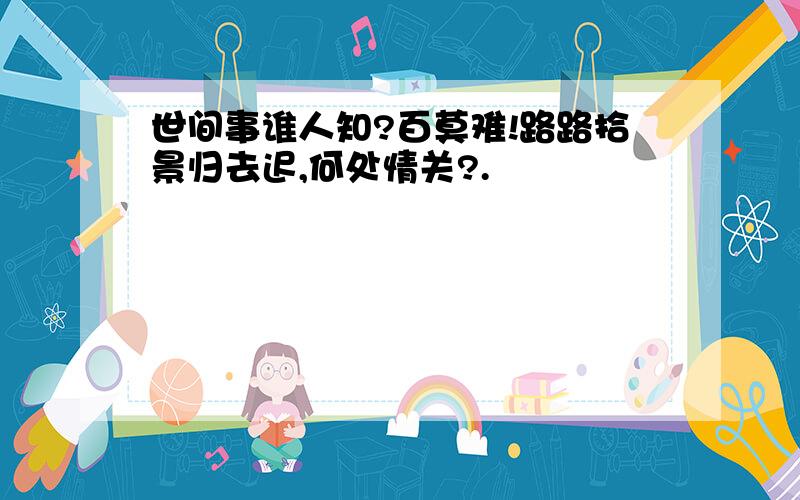 世间事谁人知?百莫难!路路拾景归去迟,何处情关?.